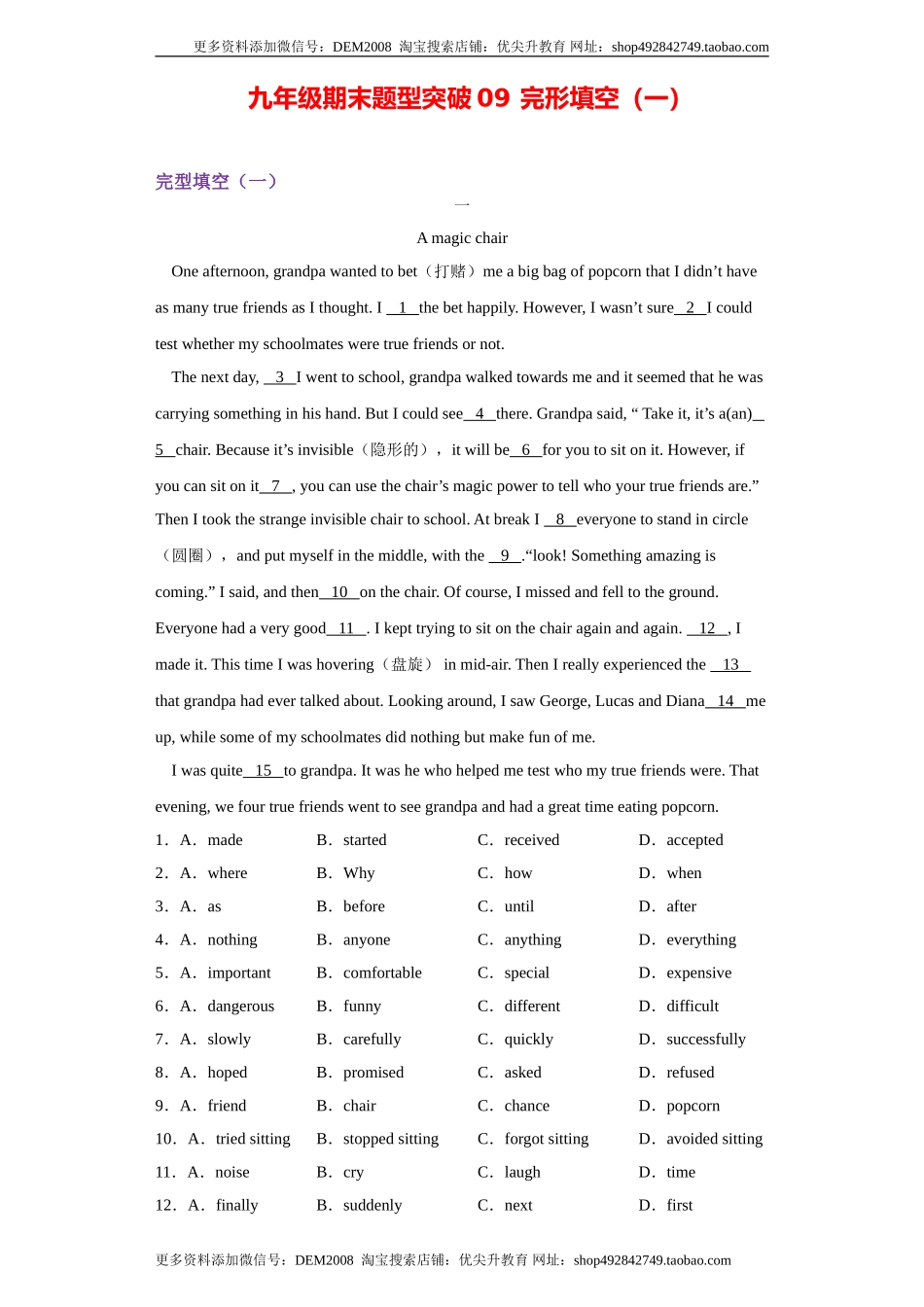 更多资料添加微信号：DEM2008 淘宝搜索店铺：优尖升教育 网址：shop492842749.taobao.com

九年级期末题型突破 09 完形填空（一）

完型填空（一）

一

A magic chair

One afternoon, grandpa wanted to bet（打赌）me a big bag of popcorn that I didn’t have as many true friends as I thought. I __1__the bet happily. However, I wasn’t sure__2__I could test whether my schoolmates were true friends or not.

The next day, __3__I went to school, grandpa walked towards me and it seemed that he was carrying something in his hand. But I could see__4__there. Grandpa said, “ Take it, it’s a(an)__5__chair. Because it’s invisible（隐形的）， it will be__6__for you to sit on it. However, if you can sit on it__7__, you can use the chair’s magic power to tell who your true friends are.” Then I took the strange invisible chair to school. At break I __8__everyone to stand in circle（圆圈）， and put myself in the middle, with the __9__.“look! Something amazing is coming.” I said, and then__10__on the chair. Of course, I missed and fell to the ground. Everyone had a very good__11__. I kept trying to sit on the chair again and again. __12__, I made it. This time I was hovering（盘旋） in mid-air. Then I really experienced the __13__ that grandpa had ever talked about. Looking around, I saw George, Lucas and Diana__14__me up, while some of my schoolmates did nothing but make fun of me.

I was quite__15__to grandpa. It was he who helped me test who my true friends were. That evening, we four true friends went to see grandpa and had a great time eating popcorn.

1．A．made B．started C．received D．accepted
2．A．where B．Why C．how D．when
3．A．as B．before C．until D．after
4．A．nothing B．anyone C．anything D．everything
5．A．important B．comfortable C．special D．expensive
6．A．dangerous B．funny C．different D．difficult
7．A．slowly B．carefully C．quickly D．successfully
8．A．hoped B．promised C．asked D．refused
9．A．friend B．chair C．chance D．popcorn
10．A．tried sitting B．stopped sitting C．forgot sitting D．avoided sitting
11．A．noise B．cry C．laugh D．time
12．A．finally B．suddenly C．next D．first

更多资料添加微信号：DEM2008 淘宝搜索店铺：优尖升教育 网址：shop492842749.taobao.com